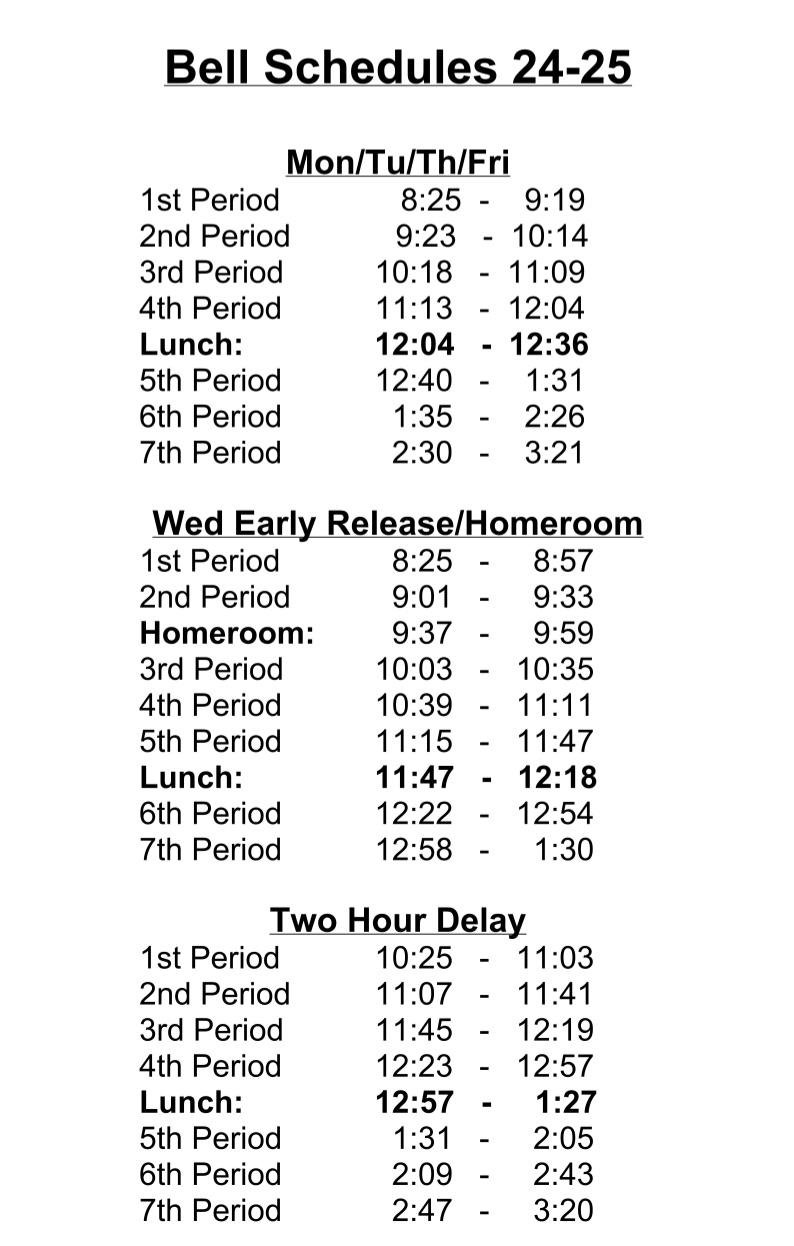 Bell Schedules 24-25

Mon/Tu/Th/Fri

1st Period 8:25 - 9:19
2nd Period 9:23 - 10:14
3rd Period 10:18 - 11:09
4th Period 11:13 - 12:04
Lunch: 12:04 - 12:36
5th Period 12:40 - 1:31
6th Period 1:35 - 2:26
7th Period 2:30 - 3:21

Wed Early Release/Homeroom

1st Period 8:25 - 8:57
2nd Period 9:01 - 9:33
Homeroom: 9:37 - 9:59
3rd Period 10:03 - 10:35
4th Period 10:39 - 11:11
5th Period 11:15 - 11:47
Lunch: 11:47 - 12:18
6th Period 12:22 - 12:54
7th Period 12:58 - 1:30

Two Hour Delay

1st Period 10:25 - 11:03
2nd Period 11:07 - 11:41
3rd Period 11:45 - 12:19
4th Period 12:23 - 12:57
Lunch: 12:57 - 1:27
5th Period 1:31 - 2:05
6th Period 2:09 - 2:43
7th Period 2:47 - 3:20